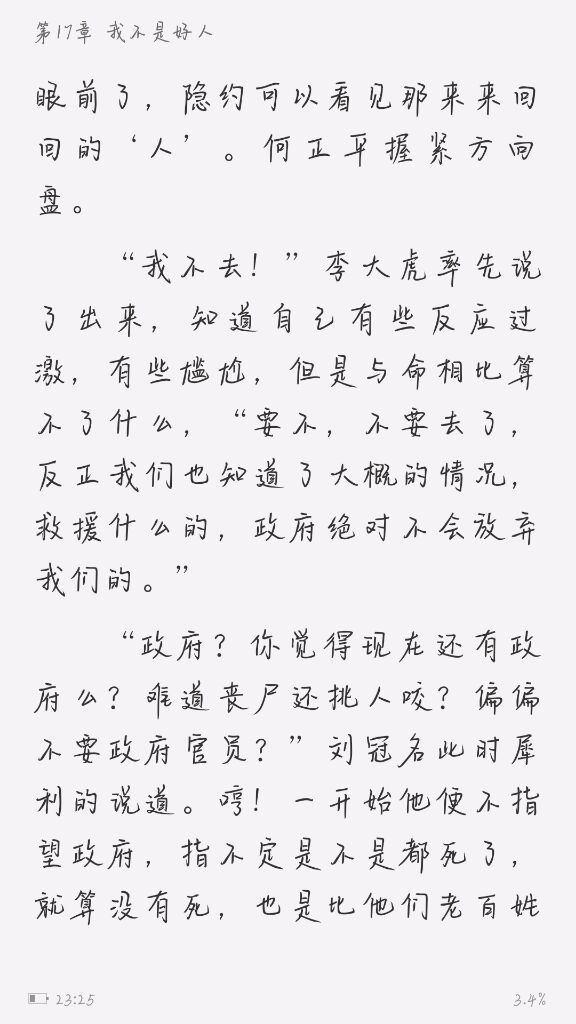 第17章 我不是好人

眼前了，隐约可以看见那来来回回的‘人’。何正平握紧方向盘。

“我不去！”李大虎率先说了出来，知道自己有些反应过激，有些尴尬，但是与命相比算不了什么，“要不，不要去了，反正我们也知道了大概的情况，救援什么的，政府绝对不会放弃我们的。”

“政府？你觉得现在还有政府么？难道丧尸还挑人咬？偏偏不要政府官员？”刘冠名此时犀利的说道。哼！一开始他便不指望政府，指不定是不是都死了，就算没有死，也是比他们老百姓

23:25

3.4%